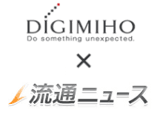 DIGIMIHO
Do something unexpected.
×
流通ニュース